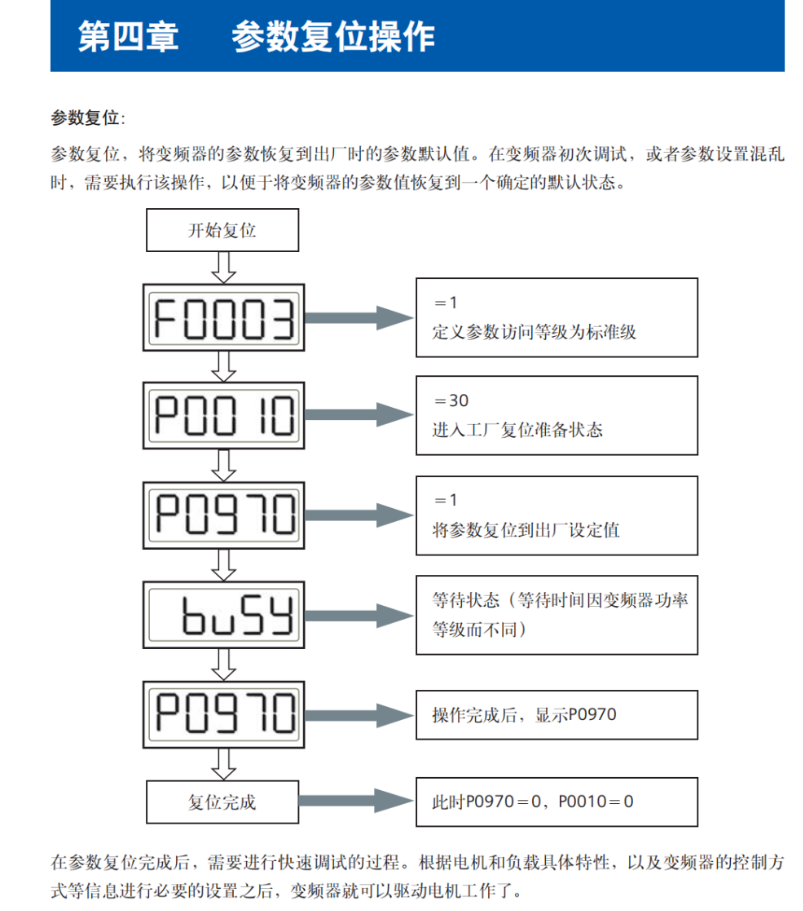 第四章　参数复位操作

参数复位：

参数复位，将变频器的参数恢复到出厂时的参数默认值。在变频器初次调试，或者参数设置混乱时，需要执行该操作，以便于将变频器的参数值恢复到一个确定的默认状态。

开始复位

F0003

＝1
定义参数访问等级为标准级

P0010

＝30
进入工厂复位准备状态

P0970

＝1
将参数复位到出厂设定值

buSY

等待状态（等待时间因变频器功率等级而不同）

P0970

操作完成后，显示P0970

复位完成

此时P0970＝0，P0010＝0

在参数复位完成后，需要进行快速调试的过程。根据电机和负载具体特性，以及变频器的控制方式等信息进行必要的设置之后，变频器就可以驱动电机工作了。